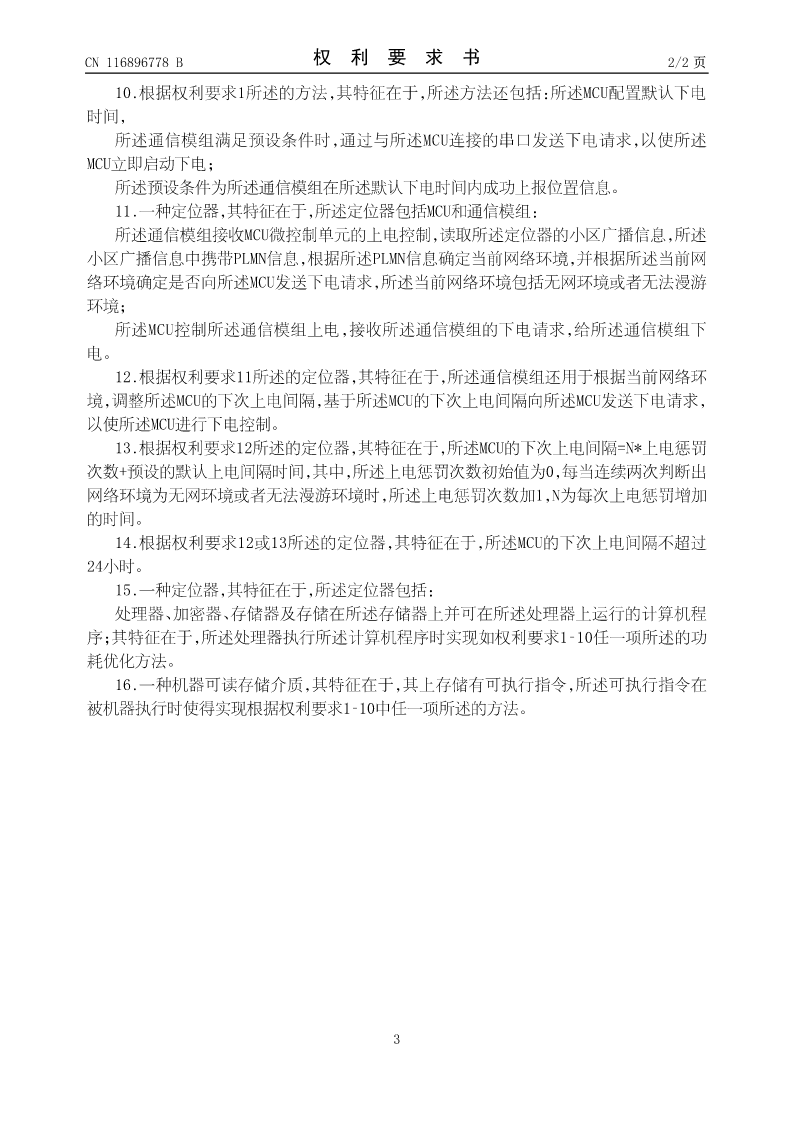 CN 116896778 B

权 利 要 求 书

2/2 页

10.根据权利要求1所述的方法,其特征在于,所述方法还包括:所述MCU配置默认下电时间,

所述通信模组满足预设条件时,通过与所述MCU连接的串口发送下电请求,以使所述MCU立即启动下电;

所述预设条件为所述通信模组在所述默认下电时间内成功上报位置信息。

11.一种定位器,其特征在于,所述定位器包括MCU和通信模组:

所述通信模组接收MCU微控制单元的上电控制,读取所述定位器的小区广播信息,所述小区广播信息中携带PLMN信息,根据所述PLMN信息确定当前网络环境,并根据所述当前网络环境确定是否向所述MCU发送下电请求,所述当前网络环境包括无网环境或者无法漫游环境;

所述MCU控制所述通信模组上电,接收所述通信模组的下电请求,给所述通信模组下电。

12.根据权利要求11所述的定位器,其特征在于,所述通信模组还用于根据当前网络环境,调整所述MCU的下次上电间隔,基于所述MCU的下次上电间隔向所述MCU发送下电请求,以使所述MCU进行下电控制。

13.根据权利要求12所述的定位器,其特征在于,所述MCU的下次上电间隔=N*上电惩罚次数+预设的默认上电间隔时间,其中,所述上电惩罚次数初始值为0,每当连续两次判断出网络环境为无网环境或者无法漫游环境时,所述上电惩罚次数加1,N为每次上电惩罚增加的时间。

14.根据权利要求12或13所述的定位器,其特征在于,所述MCU的下次上电间隔不超过24小时。

15.一种定位器,其特征在于,所述定位器包括:

处理器、加密器、存储器及存储在所述存储器上并可在所述处理器上运行的计算机程序;其特征在于,所述处理器执行所述计算机程序时实现如权利要求1-10任一项所述的功耗优化方法。

16.一种机器可读存储介质,其特征在于,其上存储有可执行指令,所述可执行指令在被机器执行时使得实现根据权利要求1-10中任一项所述的方法。

3